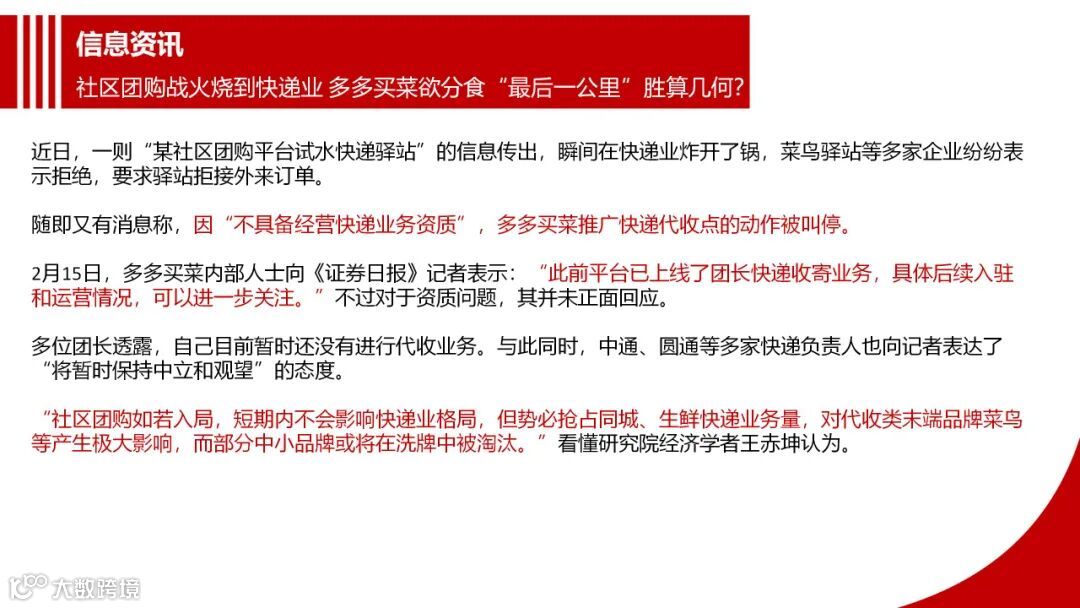 信息资讯

社区团购战火烧到快递业 多多买菜欲分食“最后一公里”胜算几何?

近日，一则“某社区团购平台试水快递驿站”的信息传出，瞬间在快递业炸开了锅，菜鸟驿站等多家企业纷纷表示拒绝，要求驿站拒接外来订单。

随即又有消息称，因“不具备经营快递业务资质”，多多买菜推广快递代收点的动作被叫停。

2月15日，多多买菜内部人士向《证券日报》记者表示：“此前平台已上线了团长快递收寄业务，具体后续入驻和运营情况，可以进一步关注。”不过对于资质问题，其并未正面回应。

多位团长透露，自己目前暂时还没有进行代收业务。与此同时，中通、圆通等多家快递负责人也向记者表达了“将暂时保持中立和观望”的态度。

“社区团购如若入局，短期内不会影响快递业格局，但势必抢占同城、生鲜快递业务量，对代收类末端品牌菜鸟等产生极大影响，而部分中小品牌或将在洗牌中被淘汰。”看懂研究院经济学者王赤坤认为。

大数跨境